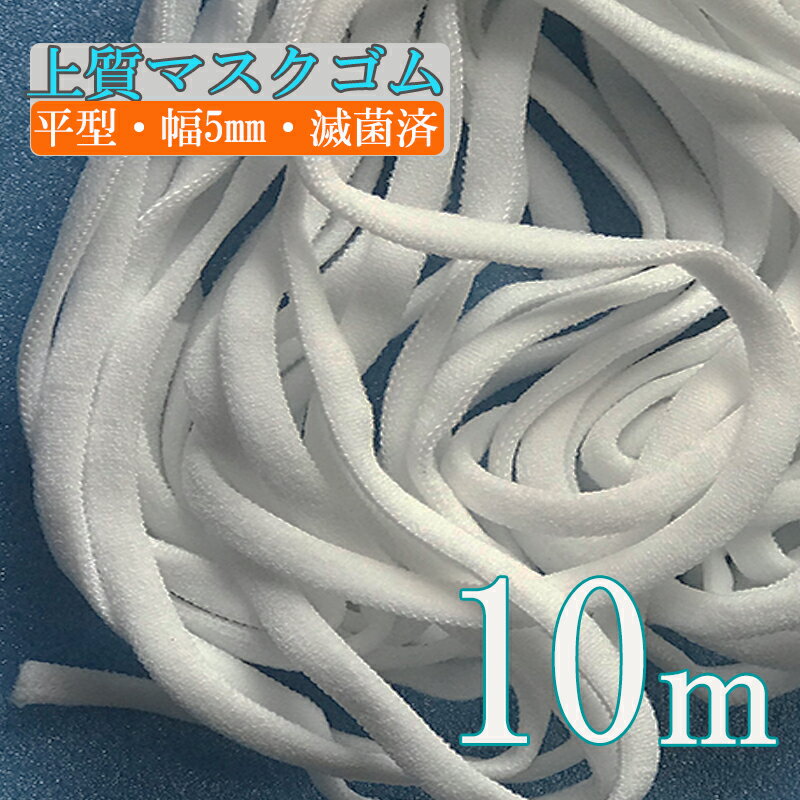 上質マスクゴム
平型・幅5㎜・滅菌済
10m